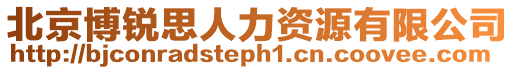 北京博锐思人力资源有限公司
http://bjconradsteph1.cn.coovee.com